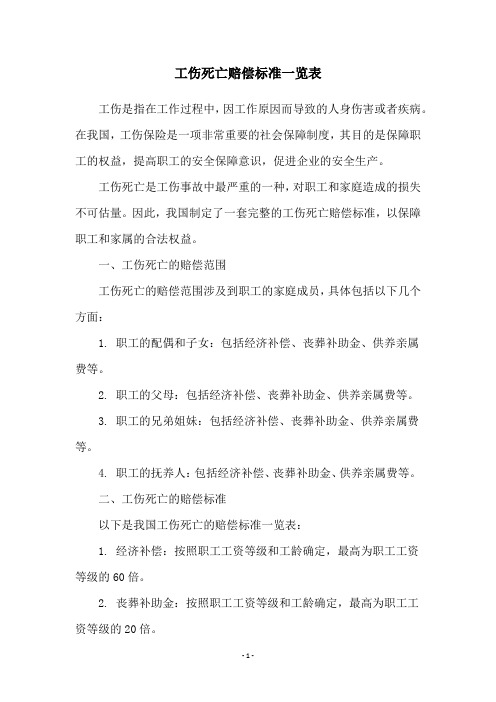 工伤死亡赔偿标准一览表

工伤是指在工作过程中，因工作原因而导致的人身伤害或者疾病。在我国，工伤保险是一项非常重要的社会保障制度，其目的是保障职工的权益，提高职工的安全保障意识，促进企业的安全生产。

工伤死亡是工伤事故中最严重的一种，对职工和家庭造成的损失不可估量。因此，我国制定了一套完整的工伤死亡赔偿标准，以保障职工和家属的合法权益。

一、工伤死亡的赔偿范围

工伤死亡的赔偿范围涉及到职工的家庭成员，具体包括以下几个方面：

1. 职工的配偶和子女：包括经济补偿、丧葬补助金、供养亲属费等。

2. 职工的父母：包括经济补偿、丧葬补助金、供养亲属费等。

3. 职工的兄弟姐妹：包括经济补偿、丧葬补助金、供养亲属费等。

4. 职工的抚养人：包括经济补偿、丧葬补助金、供养亲属费等。

二、工伤死亡的赔偿标准

以下是我国工伤死亡的赔偿标准一览表：

1. 经济补偿：按照职工工资等级和工龄确定，最高为职工工资等级的60倍。

2. 丧葬补助金：按照职工工资等级和工龄确定，最高为职工工资等级的20倍。

- 1 -